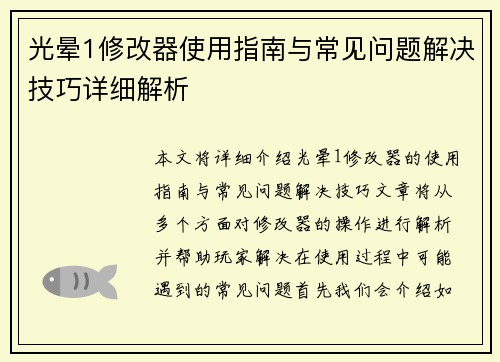 光晕1修改器使用指南与常见问题解决技巧详细解析

本文将详细介绍光晕1修改器的使用指南与常见问题解决技巧文章将从多个方面对修改器的操作进行解析并帮助玩家解决在使用过程中可能遇到的常见问题首先我们会介绍如